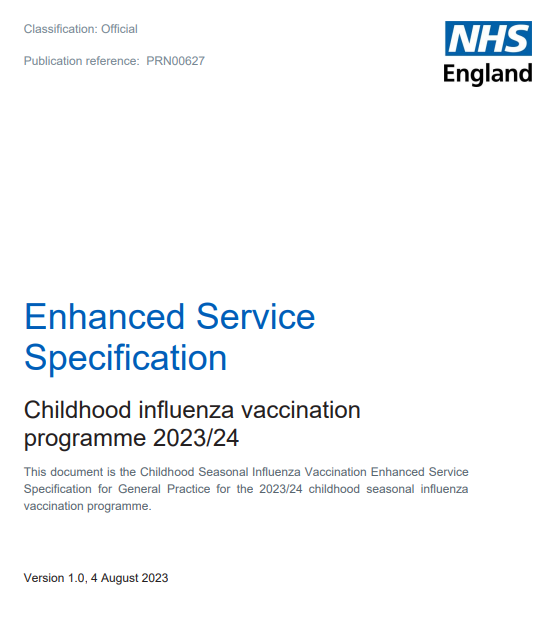 Classification: Official

Publication reference: PRN00627

NHS
England

Enhanced Service Specification

Childhood influenza vaccination programme 2023/24

This document is the Childhood Seasonal Influenza Vaccination Enhanced Service Specification for General Practice for the 2023/24 childhood seasonal influenza vaccination programme.

Version 1.0, 4 August 2023